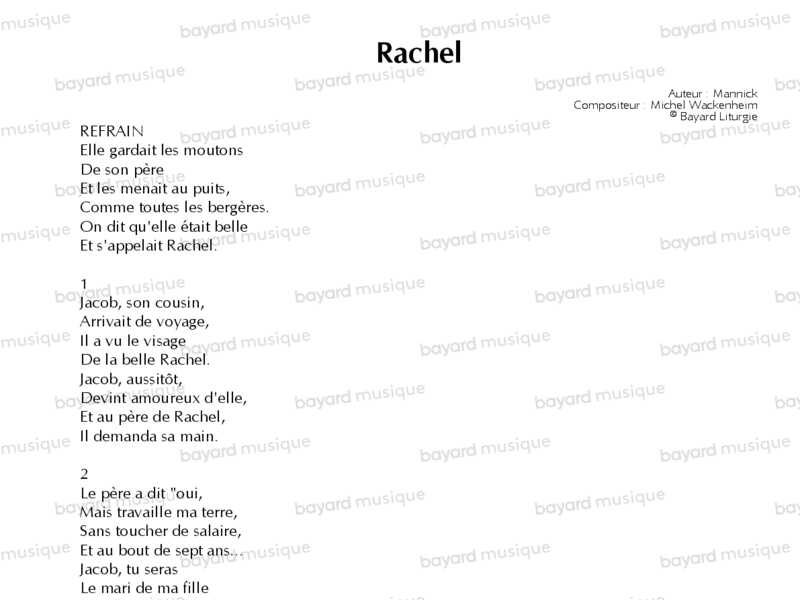 Rachel

Auteur : Mannick
Compositeur : Michel Wackenheim
© Bayard Liturgie

REFRAIN
Elle gardait les moutons
De son père
Et les menait au puits,
Comme toutes les bergères.
On dit qu'elle était belle
Et s'appelait Rachel.

1
Jacob, son cousin,
Arrivait de voyage,
Il a vu le visage
De la belle Rachel.
Jacob, aussitôt,
Devint amoureux d'elle,
Et au père de Rachel,
Il demanda sa main.

2
Le père a dit "oui,
Mais travaille ma terre,
Sans toucher de salaire,
Et au bout de sept ans...
Jacob, tu seras
Le mari de ma fille

bayard musique